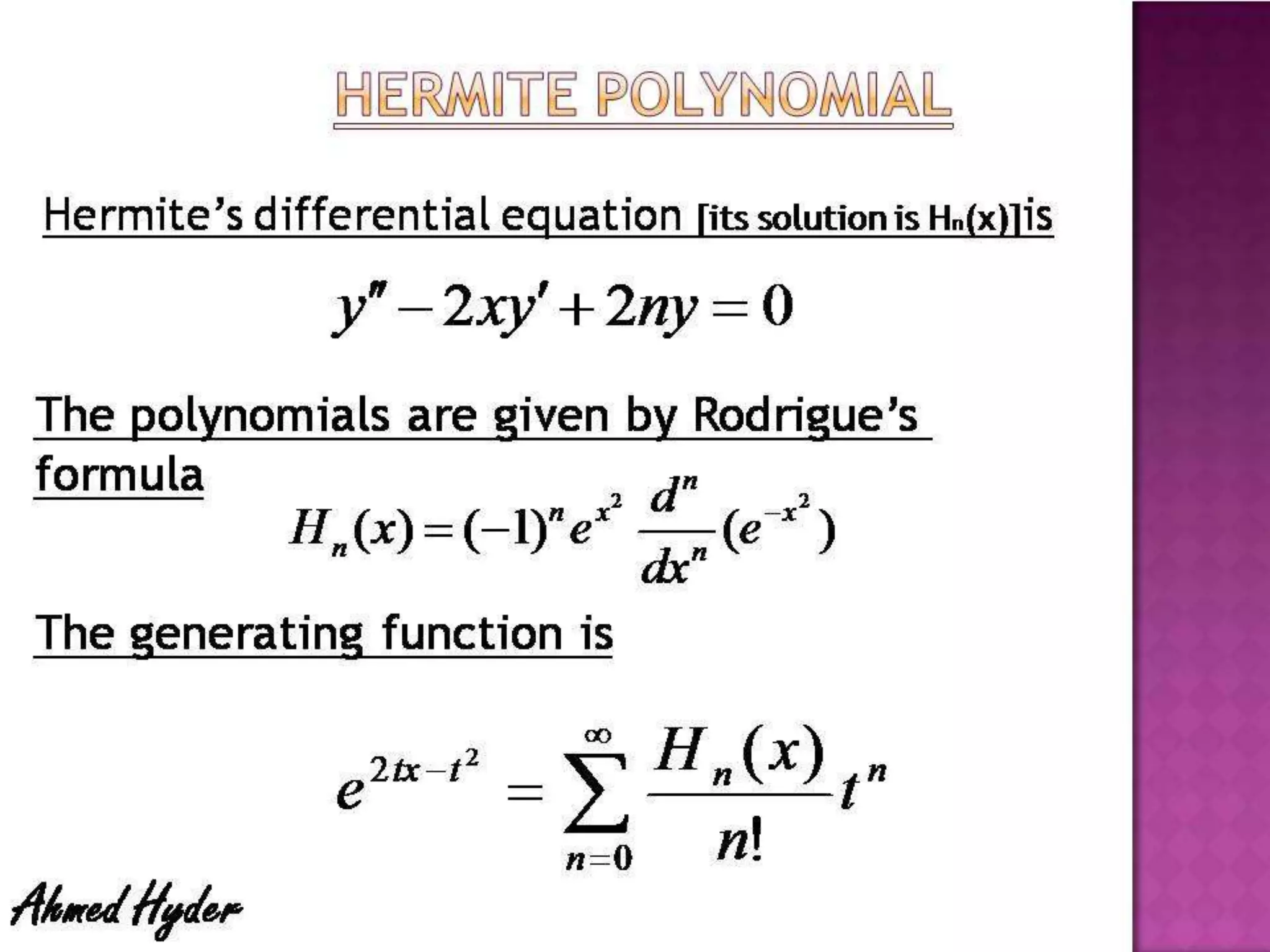 HERMITE POLYNOMIAL

Hermite's differential equation [its solution is $H_n(x)$]is

$y'' - 2xy' + 2ny = 0$

The polynomials are given by Rodrigue's formula

$H_n(x) = (-1)^n e^{x^2} \frac{d^n}{dx^n}(e^{-x^2})$

The generating function is

$e^{2tx - t^2} = \sum_{n=0}^{\infty} \frac{H_n(x)}{n!} t^n$

Ahmed Hyder